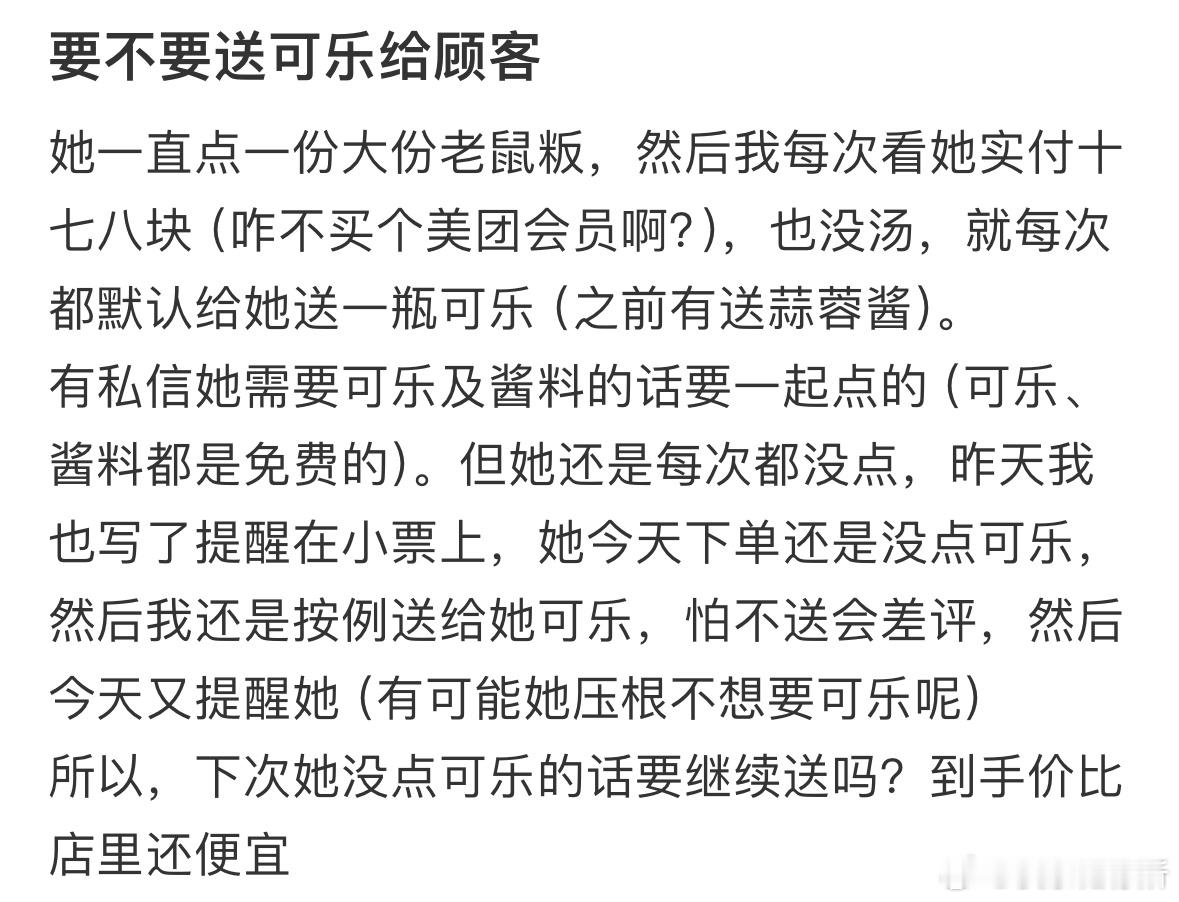 要不要送可乐给顾客

她一直点一份大份老鼠粄，然后我每次看她实付十七八块（咋不买个美团会员啊?），也没汤，就每次都默认给她送一瓶可乐（之前有送蒜蓉酱）。
有私信她需要可乐及酱料的话要一起点的（可乐、酱料都是免费的）。但她还是每次都没点，昨天我也写了提醒在小票上，她今天下单还是没点可乐，然后我还是按例送给她可乐，怕不送会差评，然后今天又提醒她（有可能她压根不想要可乐呢）
所以，下次她没点可乐的话要继续送吗？到手价比店里还便宜